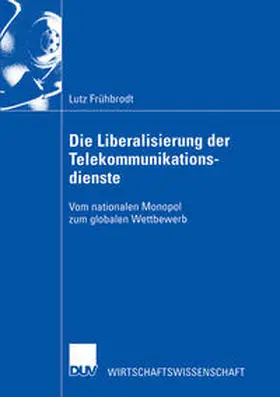 Lutz Frühbrodt

Die Liberalisierung der Telekommunikationsdienste

Vom nationalen Monopol zum globalen Wettbewerb

DUV WIRTSCHAFTSWISSENSCHAFT